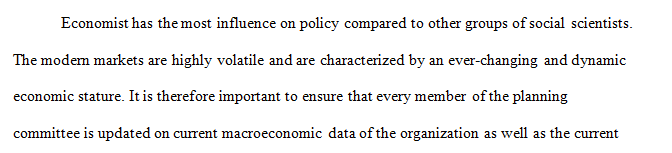 Economist has the most influence on policy compared to other groups of social scientists. The modern markets are highly volatile and are characterized by an ever-changing and dynamic economic stature. It is therefore important to ensure that every member of the planning committee is updated on current macroeconomic data of the organization as well as the current